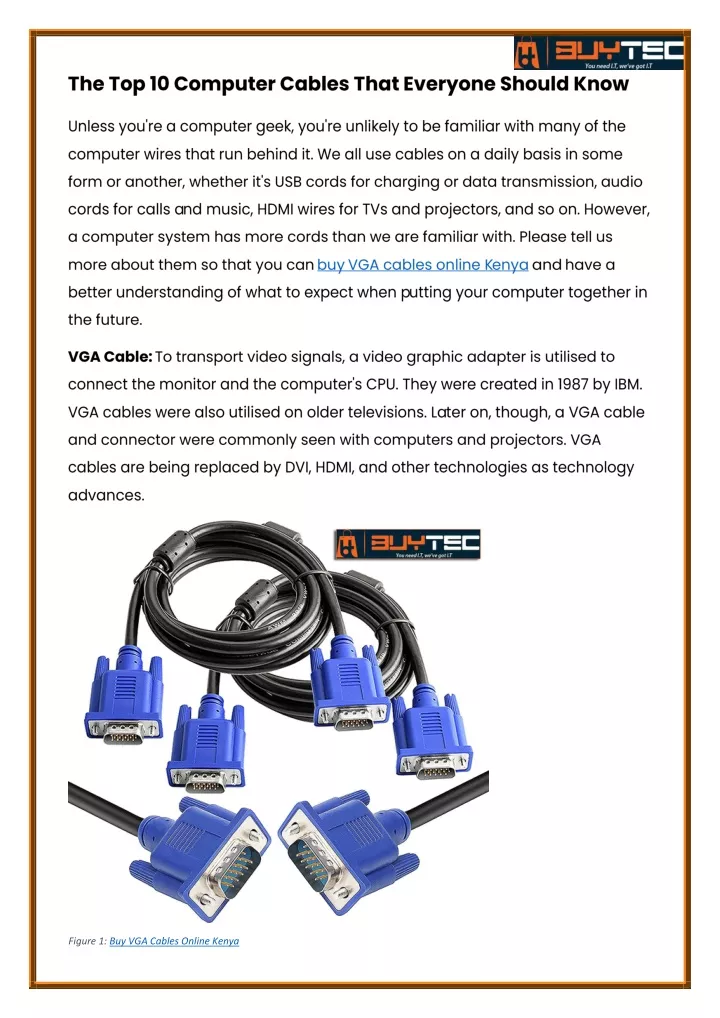 BUYTEC
You need I.T, we've got I.T

The Top 10 Computer Cables That Everyone Should Know

Unless you're a computer geek, you're unlikely to be familiar with many of the computer wires that run behind it. We all use cables on a daily basis in some form or another, whether it's USB cords for charging or data transmission, audio cords for calls and music, HDMI wires for TVs and projectors, and so on. However, a computer system has more cords than we are familiar with. Please tell us more about them so that you can buy VGA cables online Kenya and have a better understanding of what to expect when putting your computer together in the future.

VGA Cable: To transport video signals, a video graphic adapter is utilised to connect the monitor and the computer's CPU. They were created in 1987 by IBM. VGA cables were also utilised on older televisions. Later on, though, a VGA cable and connector were commonly seen with computers and projectors. VGA cables are being replaced by DVI, HDMI, and other technologies as technology advances.

BUYTEC
You need I.T, we've got I.T

Figure 1: Buy VGA Cables Online Kenya